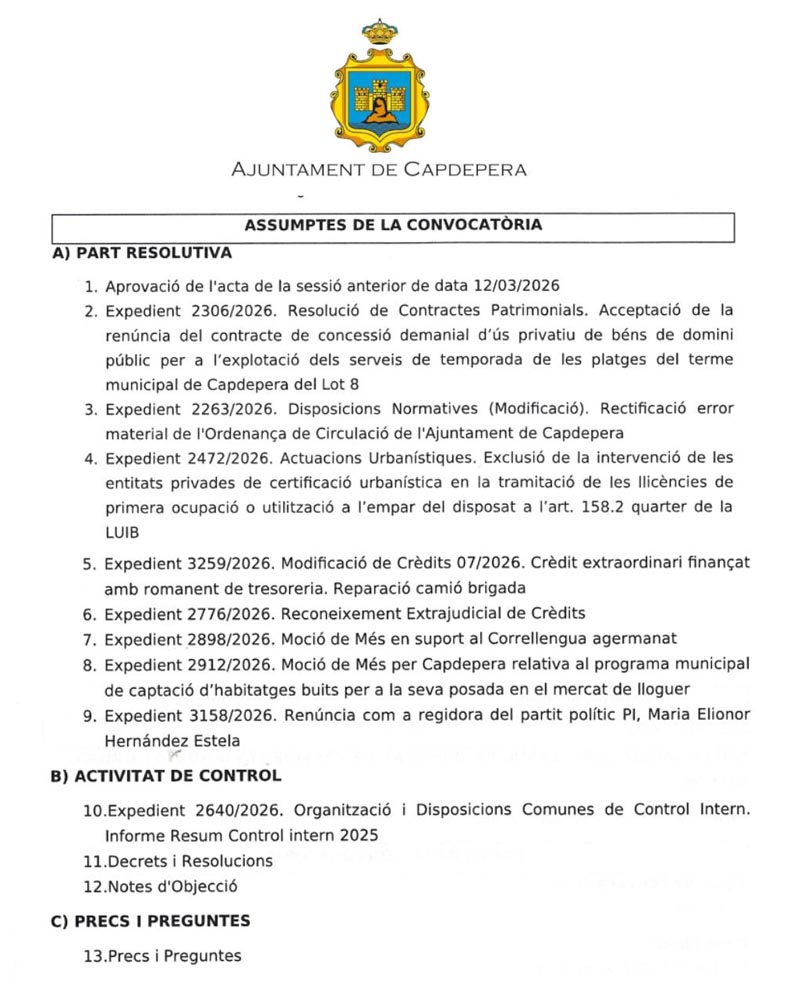 AJUNTAMENT DE CAPDEPERA

ASSUMPTES DE LA CONVOCATÒRIA

A) PART RESOLUTIVA

1. Aprovació de l'acta de la sessió anterior de data 12/03/2026
2. Expedient 2306/2026. Resolució de Contractes Patrimonials. Acceptació de la renúncia del contracte de concessió demanial d'ús privatiu de béns de domini públic per a l'explotació dels serveis de temporada de les platges del terme municipal de Capdepera del Lot 8
3. Expedient 2263/2026. Disposicions Normatives (Modificació). Rectificació error material de l'Ordenança de Circulació de l'Ajuntament de Capdepera
4. Expedient 2472/2026. Actuacions Urbanístiques. Exclusió de la intervenció de les entitats privades de certificació urbanística en la tramitació de les llicències de primera ocupació o utilització a l'empar del disposat a l'art. 158.2 quarter de la LUIB
5. Expedient 3259/2026. Modificació de Crèdits 07/2026. Crèdit extraordinari finançat amb romanent de tresoreria. Reparació camió brigada
6. Expedient 2776/2026. Reconeixement Extrajudicial de Crèdits
7. Expedient 2898/2026. Moció de Més en suport al Correllengua agermanat
8. Expedient 2912/2026. Moció de Més per Capdepera relativa al programa municipal de captació d'habitatges buits per a la seva posada en el mercat de lloguer
9. Expedient 3158/2026. Renúncia com a regidora del partit polític PI, Maria Elionor Hernández Estela

B) ACTIVITAT DE CONTROL

10.Expedient 2640/2026. Organització i Disposicions Comunes de Control Intern. Informe Resum Control intern 2025
11.Decrets i Resolucions
12.Notes d'Objecció

C) PRECS I PREGUNTES

13.Precs i Preguntes